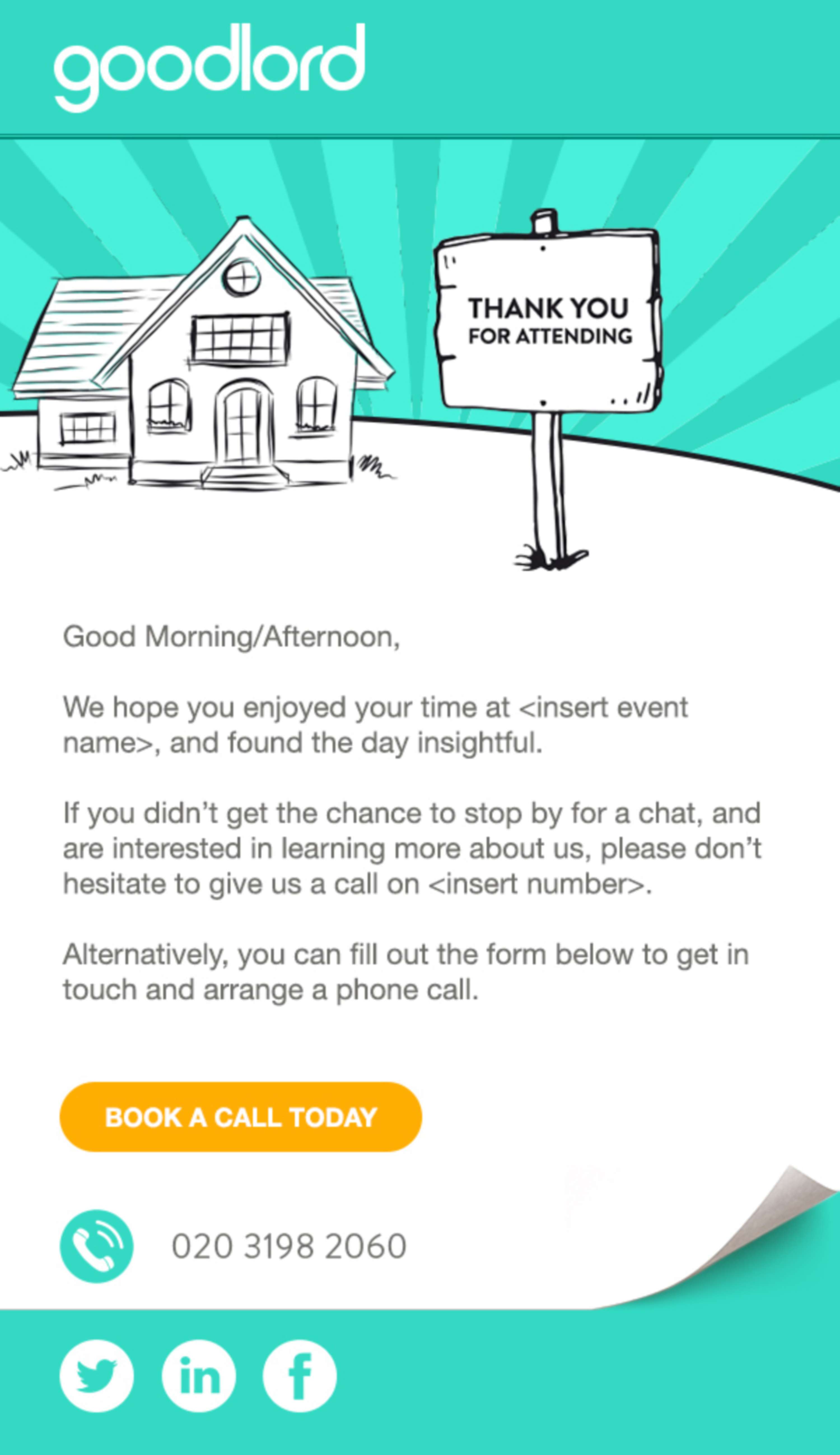 goodlord

THANK YOU
FOR ATTENDING

Good Morning/Afternoon,

We hope you enjoyed your time at <insert event name>, and found the day insightful.

If you didn't get the chance to stop by for a chat, and are interested in learning more about us, please don't hesitate to give us a call on <insert number>.

Alternatively, you can fill out the form below to get in touch and arrange a phone call.

BOOK A CALL TODAY

020 3198 2060

in f